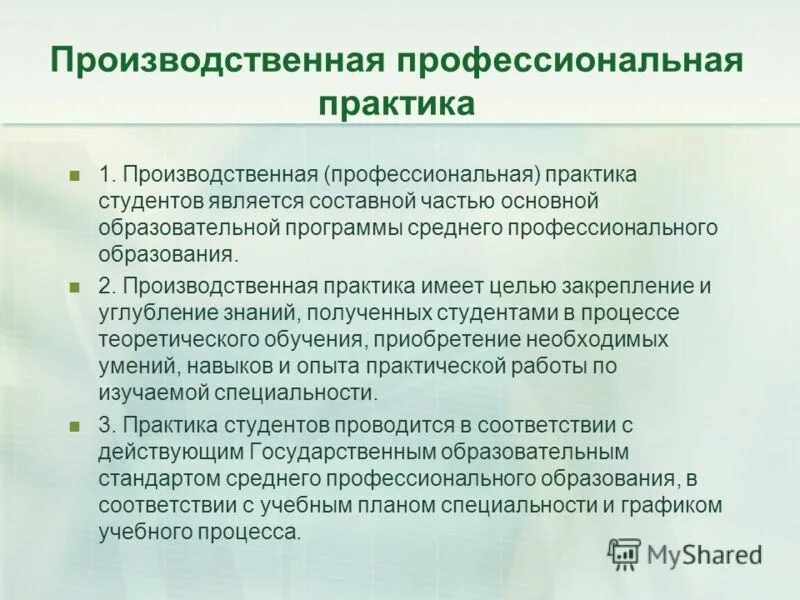 Производственная профессиональная практика

1. Производственная (профессиональная) практика студентов является составной частью основной образовательной программы среднего профессионального образования.

2. Производственная практика имеет целью закрепление и углубление знаний, полученных студентами в процессе теоретического обучения, приобретение необходимых умений, навыков и опыта практической работы по изучаемой специальности.

3. Практика студентов проводится в соответствии с действующим Государственным образовательным стандартом среднего профессионального образования, в соответствии с учебным планом специальности и графиком учебного процесса.

MyShared